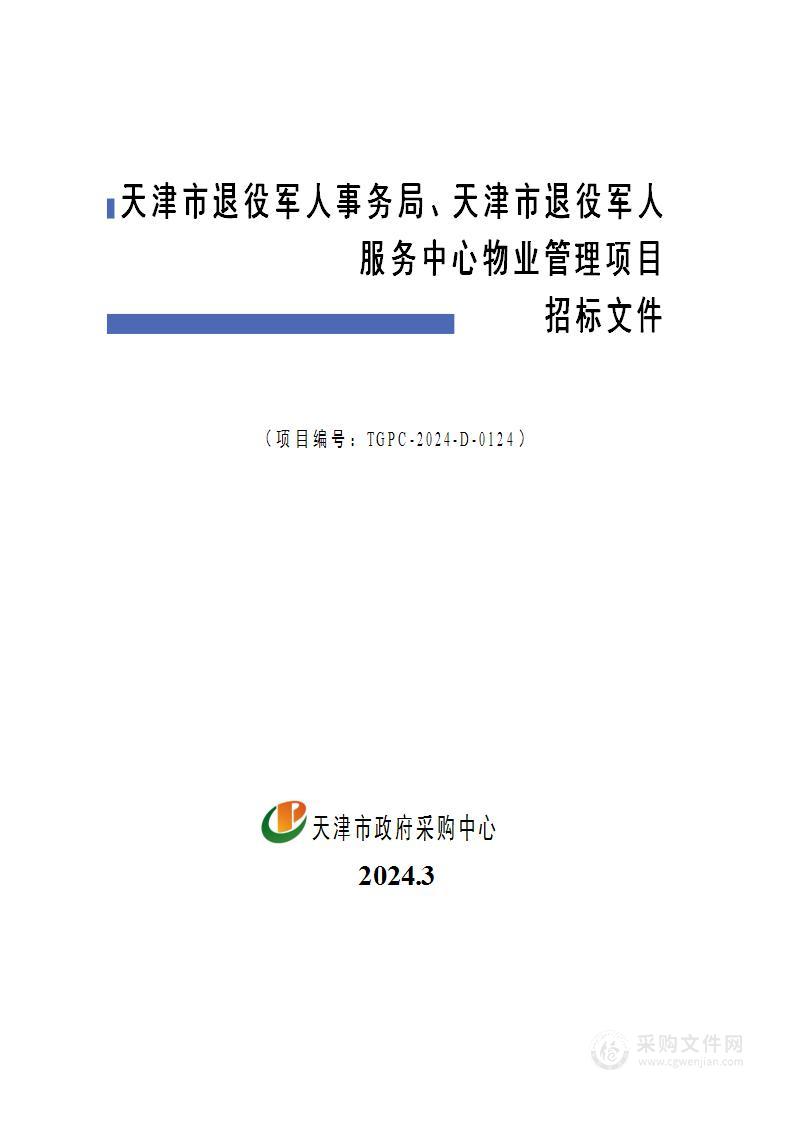 天津市退役军人事务局、天津市退役军人服务中心物业管理项目

招标文件

（项目编号：TGPC-2024-D-0124）

天津市政府采购中心

2024.3

采购文件网
www.cgwenjian.com